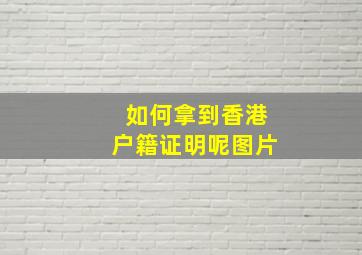 如何拿到香港
户籍证明呢图片